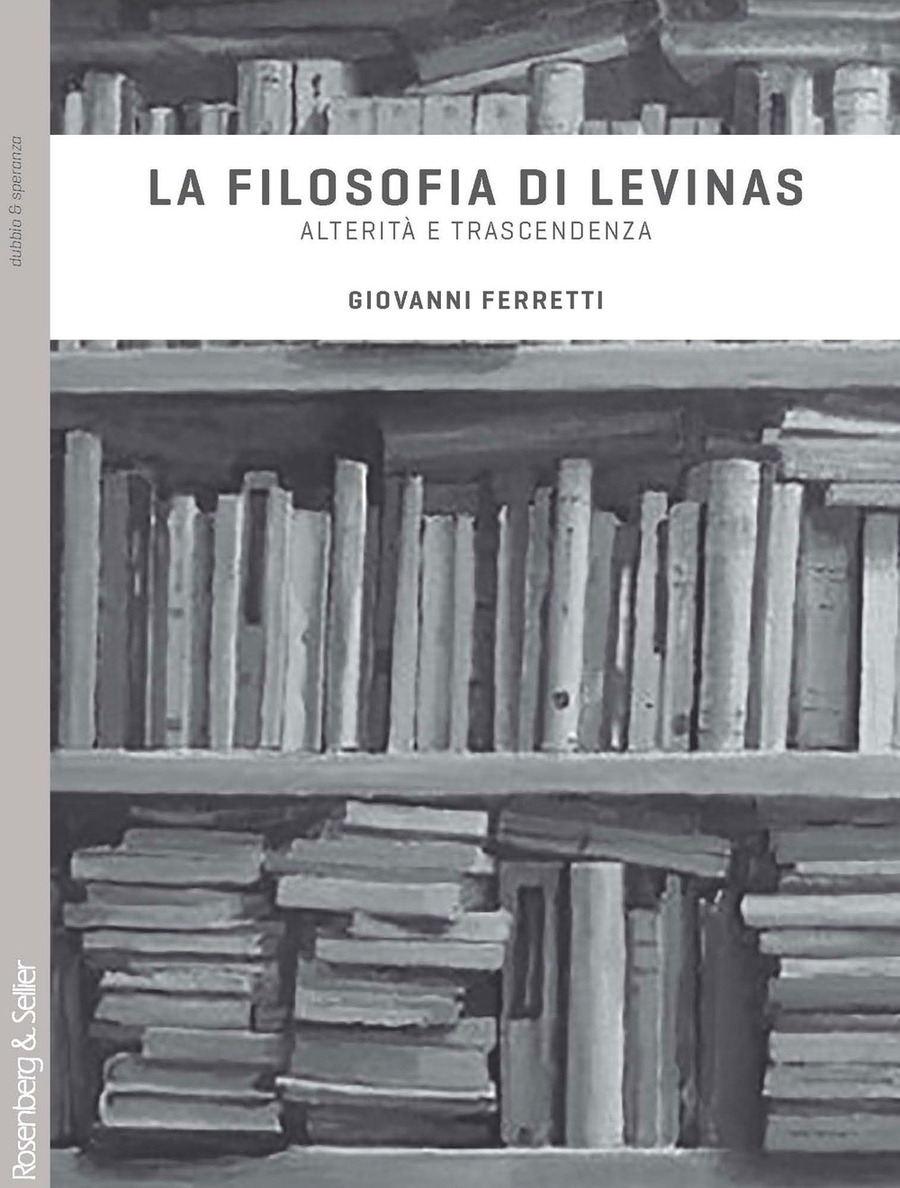 dubbio & speranza

LA FILOSOFIA DI LEVINAS
ALTERITÀ E TRASCENDENZA

GIOVANNI FERRETTI

Rosenberg & Sellier